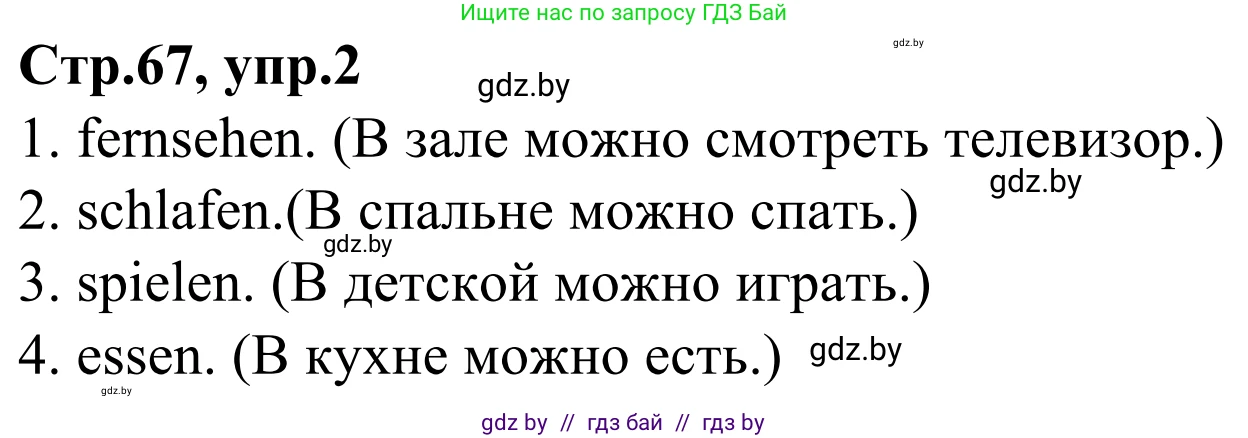 Ищите нас по запросу ГДЗ Бай

gdz.by

Стр.67, упр.2

gdz.by

1. fernsehen. (В зале можно смотреть телевизор.)

gdz.by

2. schlafen.(В спальне можно спать.)

gdz.by

3. spielen. (В детской можно играть.)

4. essen. (В кухне можно есть.)

gdz.by

gdz.by

gdz by // гдз бай // гдз by